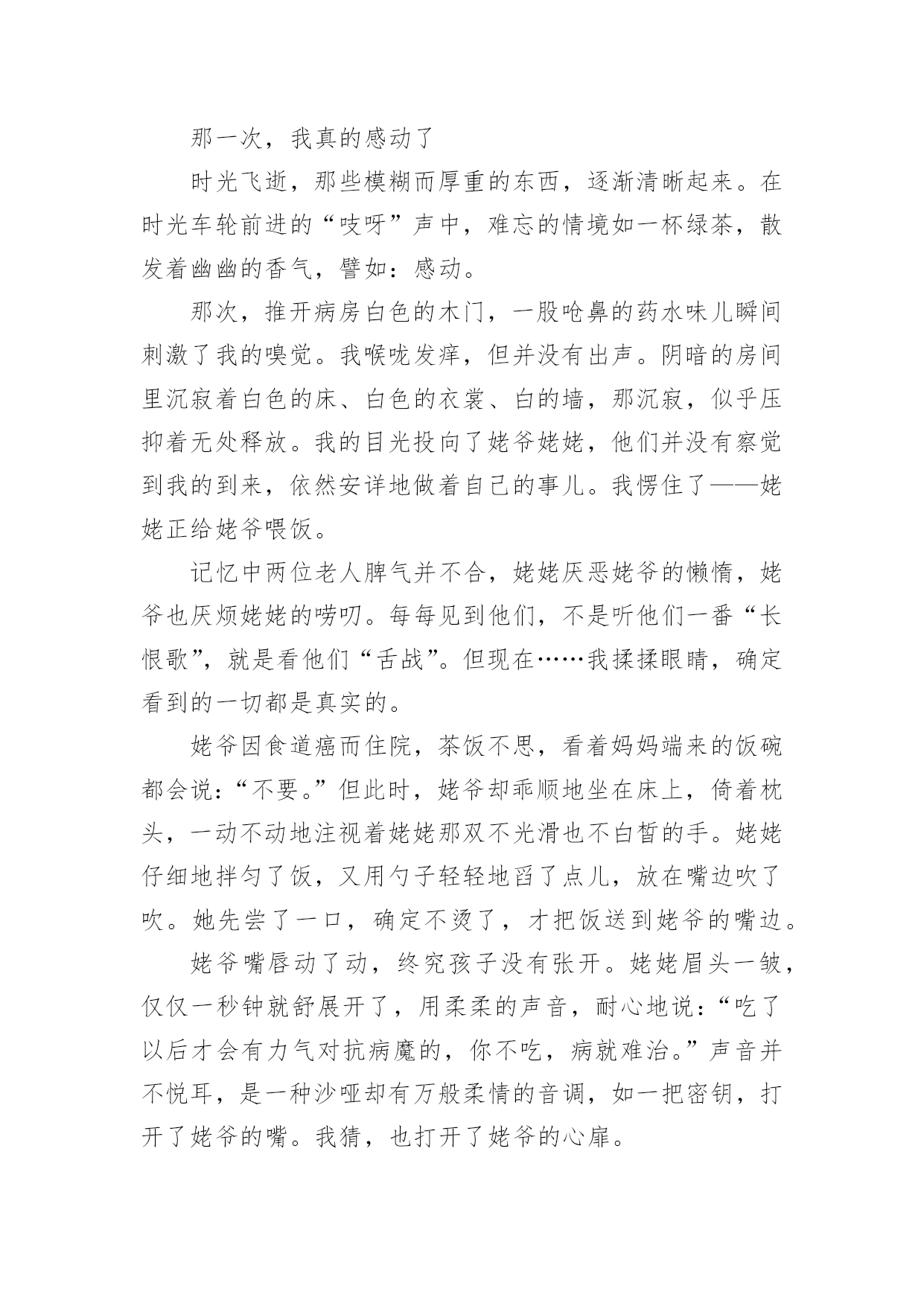 那一次，我真的感动了

时光飞逝，那些模糊而厚重的东西，逐渐清晰起来。在时光车轮前进的“吱呀”声中，难忘的情境如一杯绿茶，散发着幽幽的香气，譬如：感动。

那次，推开病房白色的木门，一股呛鼻的药水味儿瞬间刺激了我的嗅觉。我喉咙发痒，但并没有出声。阴暗的房间里沉寂着白色的床、白色的衣裳、白的墙，那沉寂，似乎压抑着无处释放。我的目光投向了姥爷姥姥，他们并没有察觉到我的到来，依然安详地做着自己的事儿。我愣住了——姥姥正给姥爷喂饭。

记忆中两位老人脾气并不合，姥姥厌恶姥爷的懒惰，姥爷也厌烦姥姥的唠叨。每每见到他们，不是听他们一番“长恨歌”，就是看他们“舌战”。但现在……我揉揉眼睛，确定看到的一切都是真实的。

姥爷因食道癌而住院，茶饭不思，看着妈妈端来的饭碗都会说：“不要。”但此时，姥爷却乖顺地坐在床上，倚着枕头，一动不动地注视着姥姥那双不光滑也不白皙的手。姥姥仔细地拌匀了饭，又用勺子轻轻地舀了点儿，放在嘴边吹了吹。她先尝了一口，确定不烫了，才把饭送到姥爷的嘴边。

姥爷嘴唇动了动，终究孩子没有张开。姥姥眉头一皱，仅仅一秒钟就舒展开了，用柔柔的声音，耐心地说：“吃了以后才会有力气对抗病魔的，你不吃，病就难治。”声音并不悦耳，是一种沙哑却有万般柔情的音调，如一把密钥，打开了姥爷的嘴。我猜，也打开了姥爷的心扉。